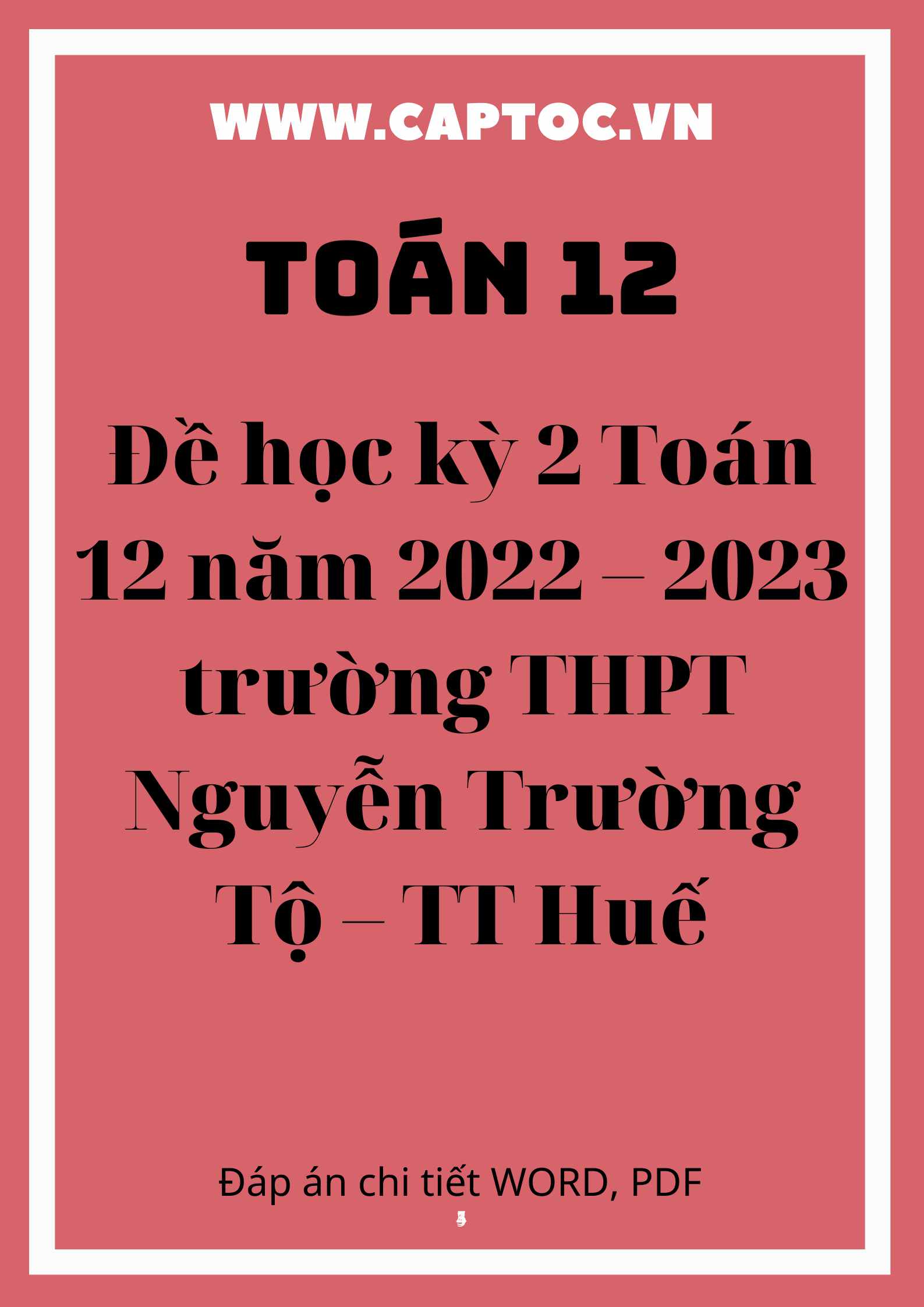 WWW.CAPTOC.VN

TOÁN 12

Đề học kỳ 2 Toán 12 năm 2022 – 2023 trường THPT Nguyễn Trường Tộ – TT Huế

Đáp án chi tiết WORD, PDF